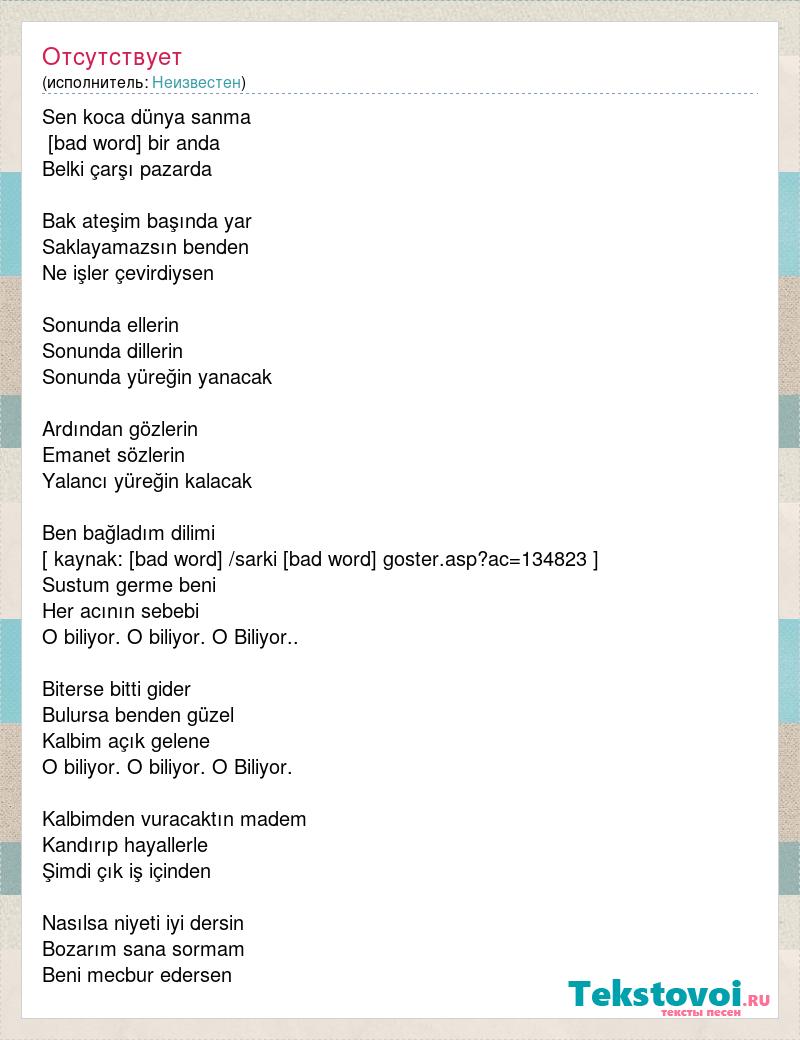 Отсутствует
(исполнитель: Неизвестен)

Sen koca dünya sanma
[bad word] bir anda
Belki çarşı pazarda

Bak ateşim başında yar
Saklayamazsın benden
Ne işler çevirdiysen

Sonunda ellerin
Sonunda dillerin
Sonunda yüreğin yanacak

Ardından gözlerin
Emanet sözlerin
Yalancı yüreğin kalacak

Ben bağladım dilimi
[ kaynak: [bad word] /sarki [bad word] goster.asp?ac=134823 ]
Sustum germe beni
Her acının sebebi
O biliyor. O biliyor. O Biliyor..

Biterse bitti gider
Bulursa benden güzel
Kalbim açık gelene
O biliyor. O biliyor. O Biliyor.

Kalbimden vuracaktın madem
Kandırıp hayallerle
Şimdi çık iş içinden

Nasılsa niyeti iyi dersin
Bozarım sana sormam
Beni mecbur edersen

Tekstovoi.RU
тексты песен